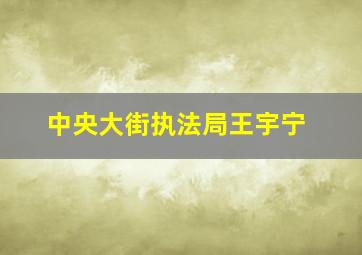 中央大街执法局王宇宁